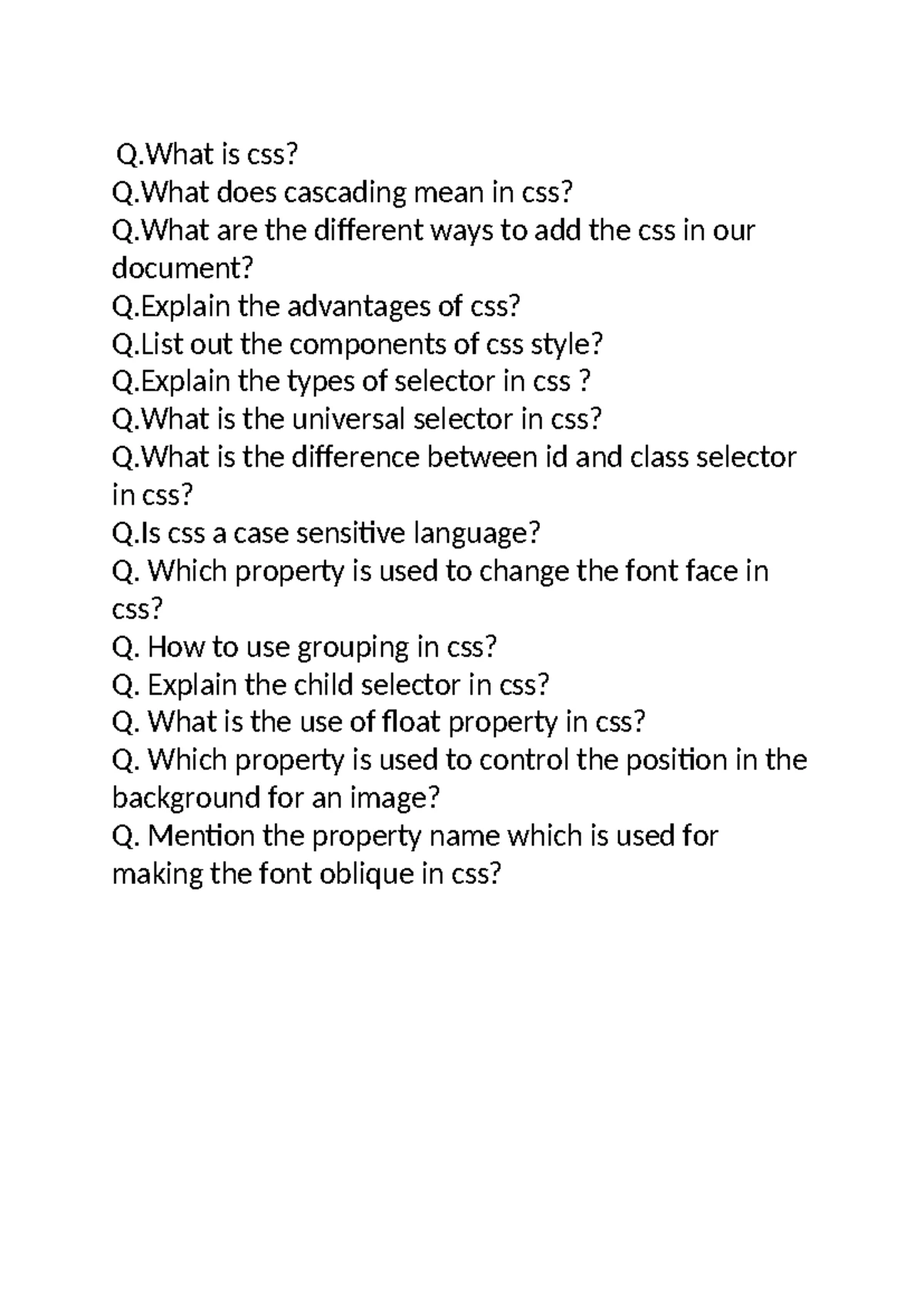 Q.What is css?
Q.What does cascading mean in css?
Q.What are the different ways to add the css in our document?
Q.Explain the advantages of css?
Q.List out the components of css style?
Q.Explain the types of selector in css ?
Q.What is the universal selector in css?
Q.What is the difference between id and class selector in css?
Q.Is css a case sensitive language?
Q. Which property is used to change the font face in css?
Q. How to use grouping in css?
Q. Explain the child selector in css?
Q. What is the use of float property in css?
Q. Which property is used to control the position in the background for an image?
Q. Mention the property name which is used for making the font oblique in css?